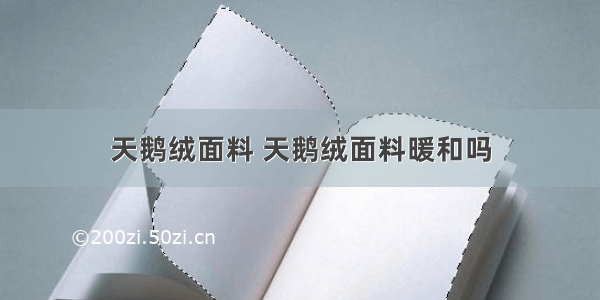 天鹅绒面料 天鹅绒面料暖和吗

©200zi.50zi.cn